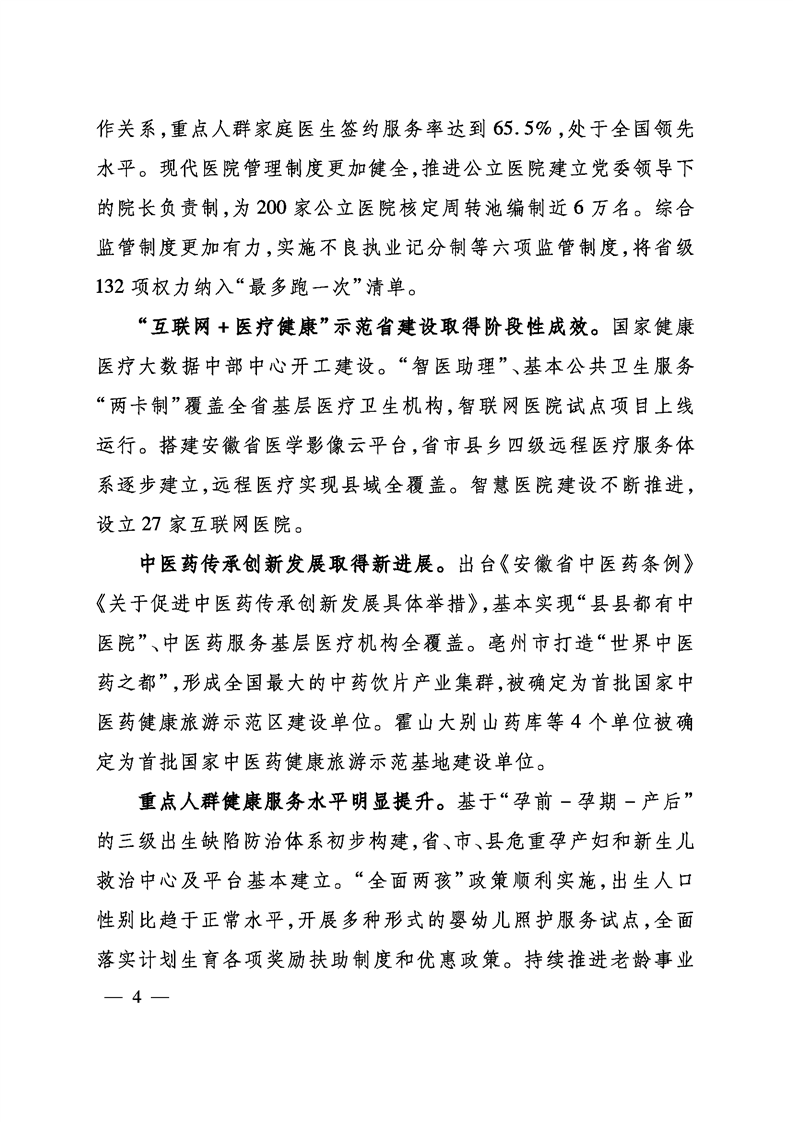 作关系，重点人群家庭医生签约服务率达到65.5%，处于全国领先水平。现代医院管理制度更加健全，推进公立医院建立党委领导下的院长负责制，为200家公立医院核定周转池编制近6万名。综合监管制度更加有力，实施不良执业记分制等六项监管制度，将省级132项权力纳入“最多跑一次”清单。

“互联网+医疗健康”示范省建设取得阶段性成效。国家健康医疗大数据中部中心开工建设。“智医助理”、基本公共卫生服务“两卡制”覆盖全省基层医疗卫生机构，智联网医院试点项目上线运行。搭建安徽省医学影像云平台，省市县乡四级远程医疗服务体系逐步建立，远程医疗实现县域全覆盖。智慧医院建设不断推进，设立27家互联网医院。

中医药传承创新发展取得新进展。出台《安徽省中医药条例》《关于促进中医药传承创新发展具体举措》，基本实现“县县都有中医院”、中医药服务基层医疗机构全覆盖。亳州市打造“世界中医药之都”，形成全国最大的中药饮片产业集群，被确定为首批国家中医药健康旅游示范区建设单位。霍山大别山药库等4个单位被确定为首批国家中医药健康旅游示范基地建设单位。

重点人群健康服务水平明显提升。基于“孕前－孕期－产后”的三级出生缺陷防治体系初步构建，省、市、县危重孕产妇和新生儿救治中心及平台基本建立。“全面两孩”政策顺利实施，出生人口性别比趋于正常水平，开展多种形式的婴幼儿照护服务试点，全面落实计划生育各项奖励扶助制度和优惠政策。持续推进老龄事业

— 4 —